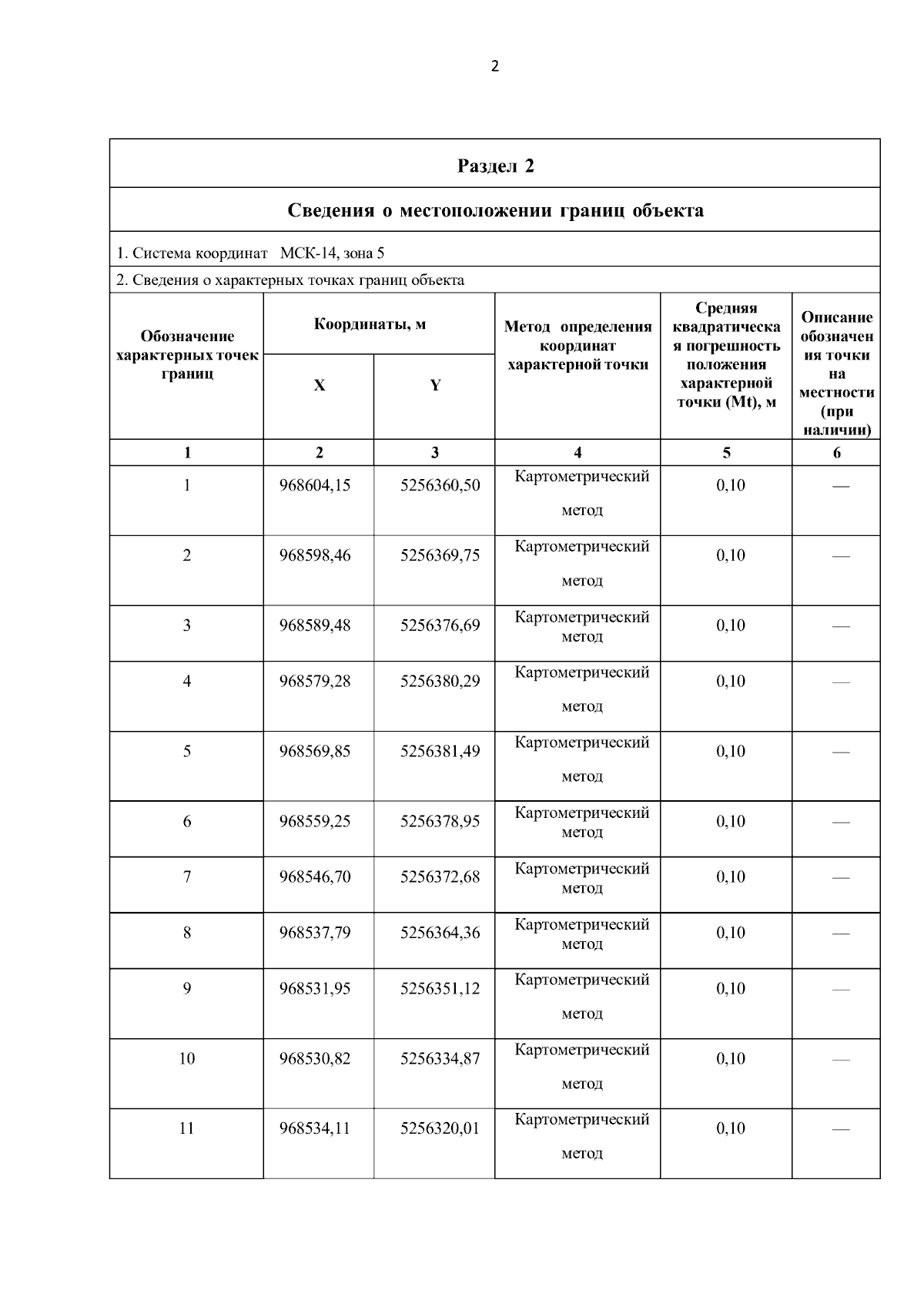 2

Раздел 2

Сведения о местоположении границ объекта

1. Система координат МСК-14, зона 5

2. Сведения о характерных точках границ объекта

| Обозначение характерных точек границ | Координаты, м X | Координаты, м Y | Метод определения координат характерной точки | Средняя квадратическая погрешность положения характерной точки (Mt), м | Описание обозначения точки на местности (при наличии) |
|---|---|---|---|---|---|
| 1 | 2 | 3 | 4 | 5 | 6 |
| 1 | 968604,15 | 5256360,50 | Картометрический метод | 0,10 | — |
| 2 | 968598,46 | 5256369,75 | Картометрический метод | 0,10 | — |
| 3 | 968589,48 | 5256376,69 | Картометрический метод | 0,10 | — |
| 4 | 968579,28 | 5256380,29 | Картометрический метод | 0,10 | — |
| 5 | 968569,85 | 5256381,49 | Картометрический метод | 0,10 | — |
| 6 | 968559,25 | 5256378,95 | Картометрический метод | 0,10 | — |
| 7 | 968546,70 | 5256372,68 | Картометрический метод | 0,10 | — |
| 8 | 968537,79 | 5256364,36 | Картометрический метод | 0,10 | — |
| 9 | 968531,95 | 5256351,12 | Картометрический метод | 0,10 | — |
| 10 | 968530,82 | 5256334,87 | Картометрический метод | 0,10 | — |
| 11 | 968534,11 | 5256320,01 | Картометрический метод | 0,10 | — |